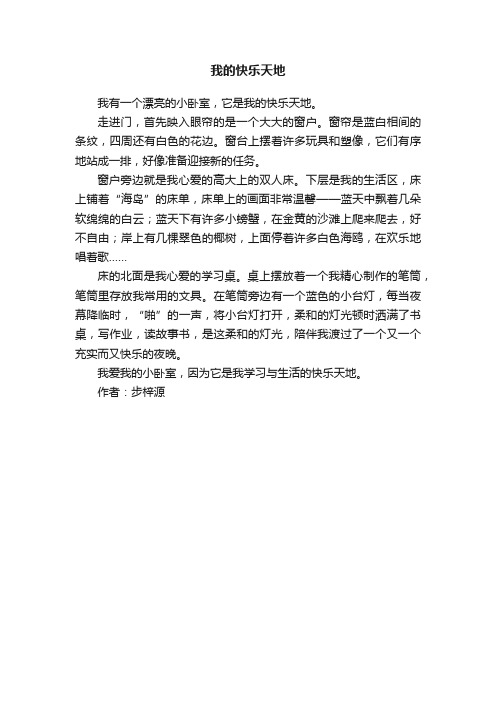 我的快乐天地

我有一个漂亮的小卧室，它是我的快乐天地。

走进门，首先映入眼帘的是一个大大的窗户。窗帘是蓝白相间的条纹，四周还有白色的花边。窗台上摆着许多玩具和塑像，它们有序地站成一排，好像准备迎接新的任务。

窗户旁边就是我心爱的高大上的双人床。下层是我的生活区，床上铺着“海岛”的床单，床单上的画面非常温馨——蓝天中飘着几朵软绵绵的白云；蓝天下有许多小螃蟹，在金黄的沙滩上爬来爬去，好不自由；岸上有几棵翠色的椰树，上面停着许多白色海鸥，在欢乐地唱着歌……

床的北面是我心爱的学习桌。桌上摆放着一个我精心制作的笔筒，笔筒里存放我常用的文具。在笔筒旁边有一个蓝色的小台灯，每当夜幕降临时，“啪”的一声，将小台灯打开，柔和的灯光顿时洒满了书桌，写作业，读故事书，是这柔和的灯光，陪伴我渡过了一个又一个充实而又快乐的夜晚。

我爱我的小卧室，因为它是我学习与生活的快乐天地。

作者：步梓源